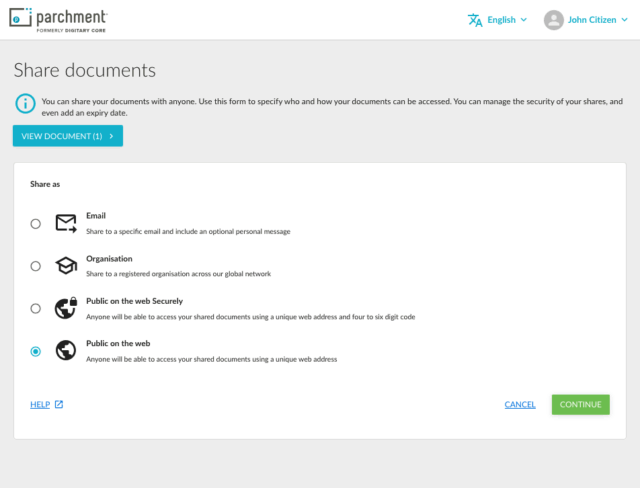 parchment
FORMERLY DIGITARY CORE

English

John Citizen

Share documents

You can share your documents with anyone. Use this form to specify who and how your documents can be accessed. You can manage the security of your shares, and even add an expiry date.

VIEW DOCUMENT (1) >

Share as

Email
Share to a specific email and include an optional personal message

Organisation
Share to a registered organisation across our global network

Public on the web Securely
Anyone will be able to access your shared documents using a unique web address and four to six digit code

Public on the web
Anyone will be able to access your shared documents using a unique web address

HELP

CANCEL

CONTINUE